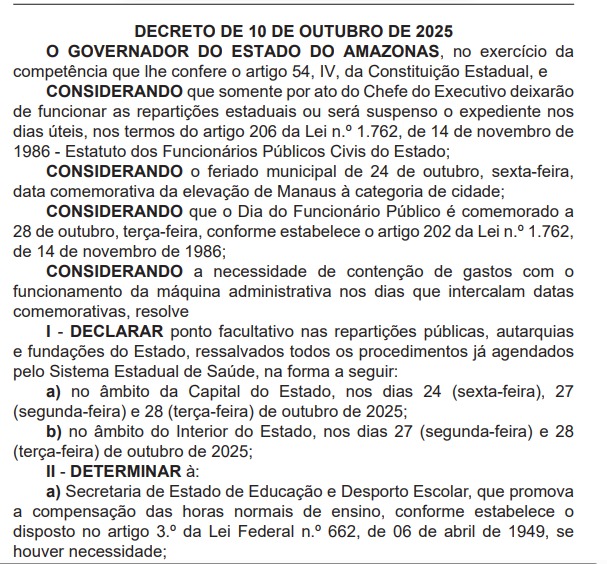 DECRETO DE 10 DE OUTUBRO DE 2025

O GOVERNADOR DO ESTADO DO AMAZONAS, no exercício da competência que lhe confere o artigo 54, IV, da Constituição Estadual, e

CONSIDERANDO que somente por ato do Chefe do Executivo deixarão de funcionar as repartições estaduais ou será suspenso o expediente nos dias úteis, nos termos do artigo 206 da Lei n.º 1.762, de 14 de novembro de 1986 - Estatuto dos Funcionários Públicos Civis do Estado;

CONSIDERANDO o feriado municipal de 24 de outubro, sexta-feira, data comemorativa da elevação de Manaus à categoria de cidade;

CONSIDERANDO que o Dia do Funcionário Público é comemorado a 28 de outubro, terça-feira, conforme estabelece o artigo 202 da Lei n.º 1.762, de 14 de novembro de 1986;

CONSIDERANDO a necessidade de contenção de gastos com o funcionamento da máquina administrativa nos dias que intercalam datas comemorativas, resolve

I - DECLARAR ponto facultativo nas repartições públicas, autarquias e fundações do Estado, ressalvados todos os procedimentos já agendados pelo Sistema Estadual de Saúde, na forma a seguir:

a) no âmbito da Capital do Estado, nos dias 24 (sexta-feira), 27 (segunda-feira) e 28 (terça-feira) de outubro de 2025;

b) no âmbito do Interior do Estado, nos dias 27 (segunda-feira) e 28 (terça-feira) de outubro de 2025;

II - DETERMINAR à:

a) Secretaria de Estado de Educação e Desporto Escolar, que promova a compensação das horas normais de ensino, conforme estabelece o disposto no artigo 3.º da Lei Federal n.º 662, de 06 de abril de 1949, se houver necessidade;